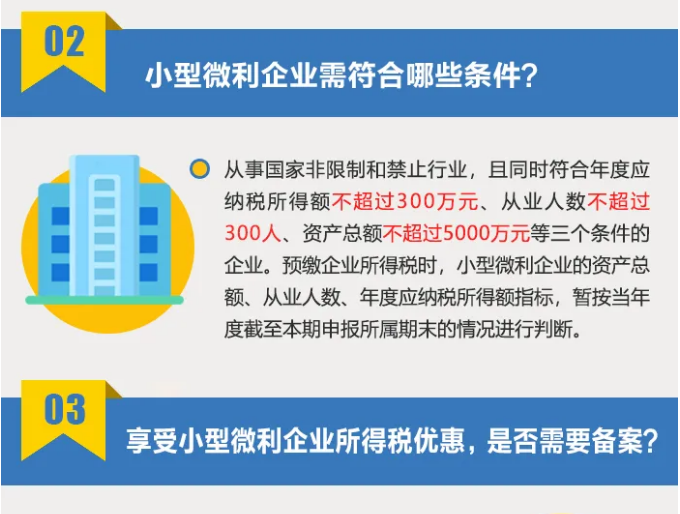 02

小型微利企业需符合哪些条件?

从事国家非限制和禁止行业，且同时符合年度应纳税所得额不超过300万元、从业人数不超过300人、资产总额不超过5000万元等三个条件的企业。预缴企业所得税时，小型微利企业的资产总额、从业人数、年度应纳税所得额指标，暂按当年度截至本期申报所属期末的情况进行判断。

03

享受小型微利企业所得税优惠，是否需要备案?